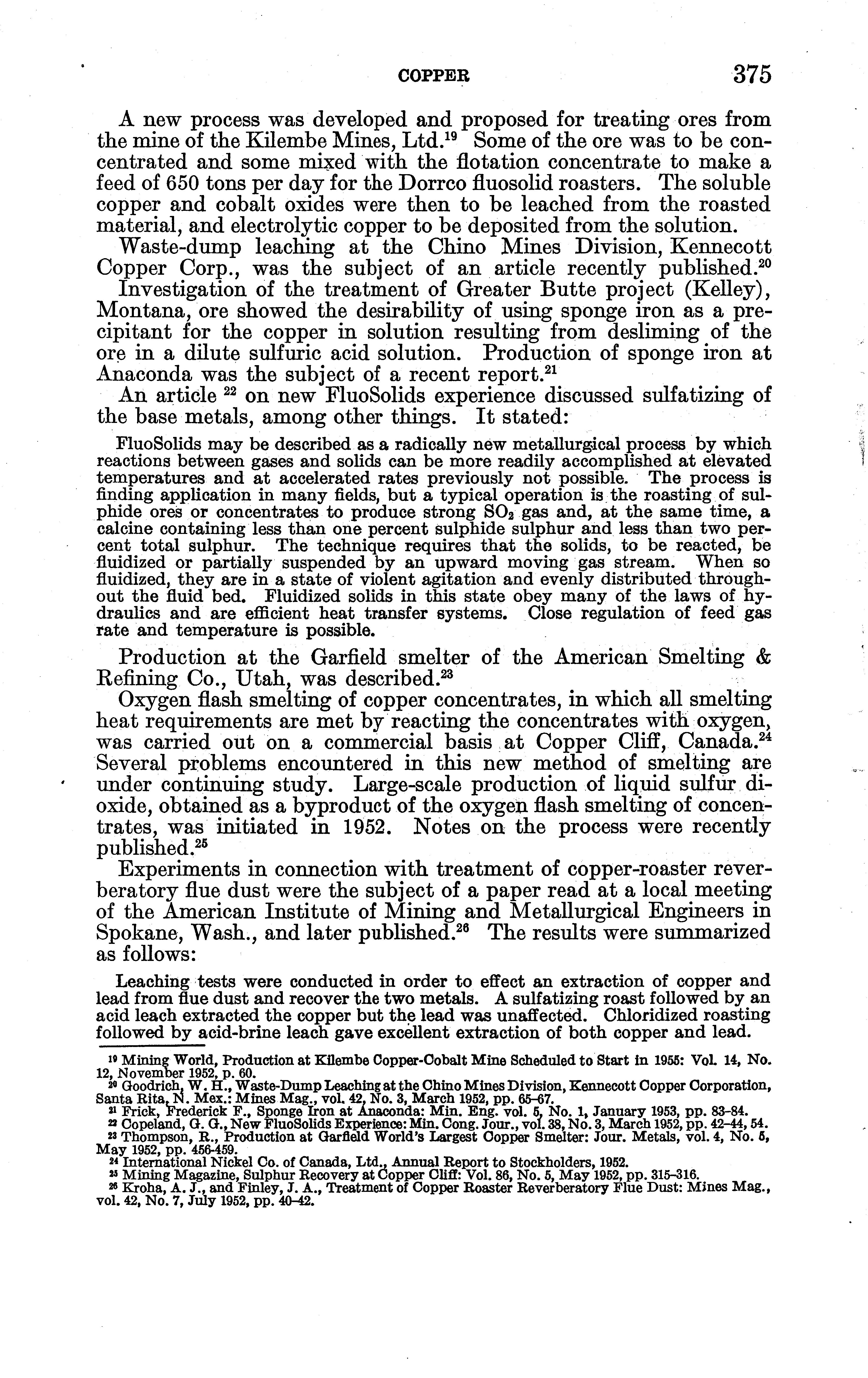 COPPER 375

A new process was developed and proposed for treating ores from the mine of the Kilembe Mines, Ltd.$^{19}$ Some of the ore was to be concentrated and some mixed with the flotation concentrate to make a feed of 650 tons per day for the Dorrco fluosolid roasters. The soluble copper and cobalt oxides were then to be leached from the roasted material, and electrolytic copper to be deposited from the solution.

Waste-dump leaching at the Chino Mines Division, Kennecott Copper Corp., was the subject of an article recently published.$^{20}$

Investigation of the treatment of Greater Butte project (Kelley), Montana, ore showed the desirability of using sponge iron as a precipitant for the copper in solution resulting from desliming of the ore in a dilute sulfuric acid solution. Production of sponge iron at Anaconda was the subject of a recent report.$^{21}$

An article $^{22}$ on new FluoSolids experience discussed sulfatizing of the base metals, among other things. It stated:

FluoSolids may be described as a radically new metallurgical process by which reactions between gases and solids can be more readily accomplished at elevated temperatures and at accelerated rates previously not possible. The process is finding application in many fields, but a typical operation is the roasting of sulphide ores or concentrates to produce strong $SO_2$ gas and, at the same time, a calcine containing less than one percent sulphide sulphur and less than two percent total sulphur. The technique requires that the solids, to be reacted, be fluidized or partially suspended by an upward moving gas stream. When so fluidized, they are in a state of violent agitation and evenly distributed throughout the fluid bed. Fluidized solids in this state obey many of the laws of hydraulics and are efficient heat transfer systems. Close regulation of feed gas rate and temperature is possible.

Production at the Garfield smelter of the American Smelting & Refining Co., Utah, was described.$^{23}$

Oxygen flash smelting of copper concentrates, in which all smelting heat requirements are met by reacting the concentrates with oxygen, was carried out on a commercial basis at Copper Cliff, Canada.$^{24}$ Several problems encountered in this new method of smelting are under continuing study. Large-scale production of liquid sulfur dioxide, obtained as a byproduct of the oxygen flash smelting of concentrates, was initiated in 1952. Notes on the process were recently published.$^{25}$

Experiments in connection with treatment of copper-roaster reverberatory flue dust were the subject of a paper read at a local meeting of the American Institute of Mining and Metallurgical Engineers in Spokane, Wash., and later published.$^{26}$ The results were summarized as follows:

Leaching tests were conducted in order to effect an extraction of copper and lead from flue dust and recover the two metals. A sulfatizing roast followed by an acid leach extracted the copper but the lead was unaffected. Chloridized roasting followed by acid-brine leach gave excellent extraction of both copper and lead.

$^{19}$ Mining World, Production at Kilembe Copper-Cobalt Mine Scheduled to Start in 1955: Vol. 14, No. 12, November 1952, p. 60.
$^{20}$ Goodrich, W. H., Waste-Dump Leaching at the Chino Mines Division, Kennecott Copper Corporation, Santa Rita, N. Mex.: Mines Mag., vol. 42, No. 3, March 1952, pp. 65–67.
$^{21}$ Frick, Frederick F., Sponge Iron at Anaconda: Min. Eng. vol. 5, No. 1, January 1953, pp. 83–84.
$^{22}$ Copeland, G. G., New FluoSolids Experience: Min. Cong. Jour., vol. 38, No. 3, March 1952, pp. 42–44, 54.
$^{23}$ Thompson, R., Production at Garfield World's Largest Copper Smelter: Jour. Metals, vol. 4, No. 5, May 1952, pp. 456-459.
$^{24}$ International Nickel Co. of Canada, Ltd., Annual Report to Stockholders, 1952.
$^{25}$ Mining Magazine, Sulphur Recovery at Copper Cliff: Vol. 86, No. 5, May 1952, pp. 315–316.
$^{26}$ Kroha, A. J., and Finley, J. A., Treatment of Copper Roaster Reverberatory Flue Dust: Mines Mag., vol. 42, No. 7, July 1952, pp. 40–42.